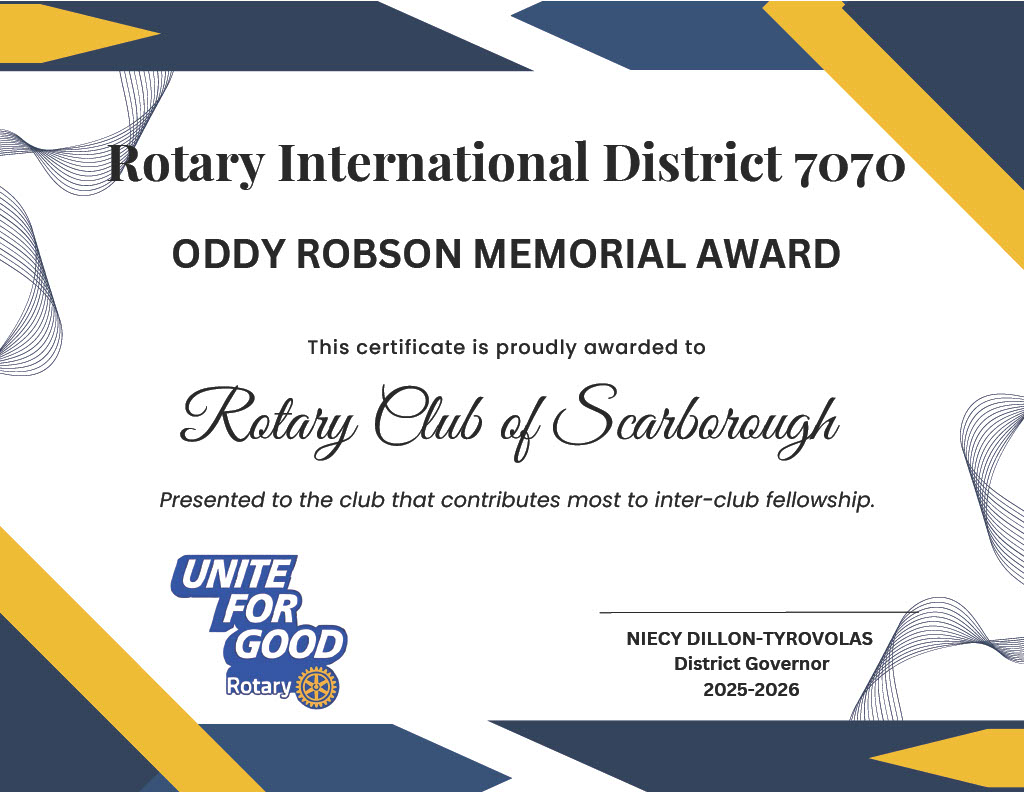 Rotary International District 7070

ODDY ROBSON MEMORIAL AWARD

This certificate is proudly awarded to

Rotary Club of Scarborough

Presented to the club that contributes most to inter-club fellowship.

UNITE
FOR
GOOD
Rotary

NIECY DILLON-TYROVOLAS
District Governor
2025-2026